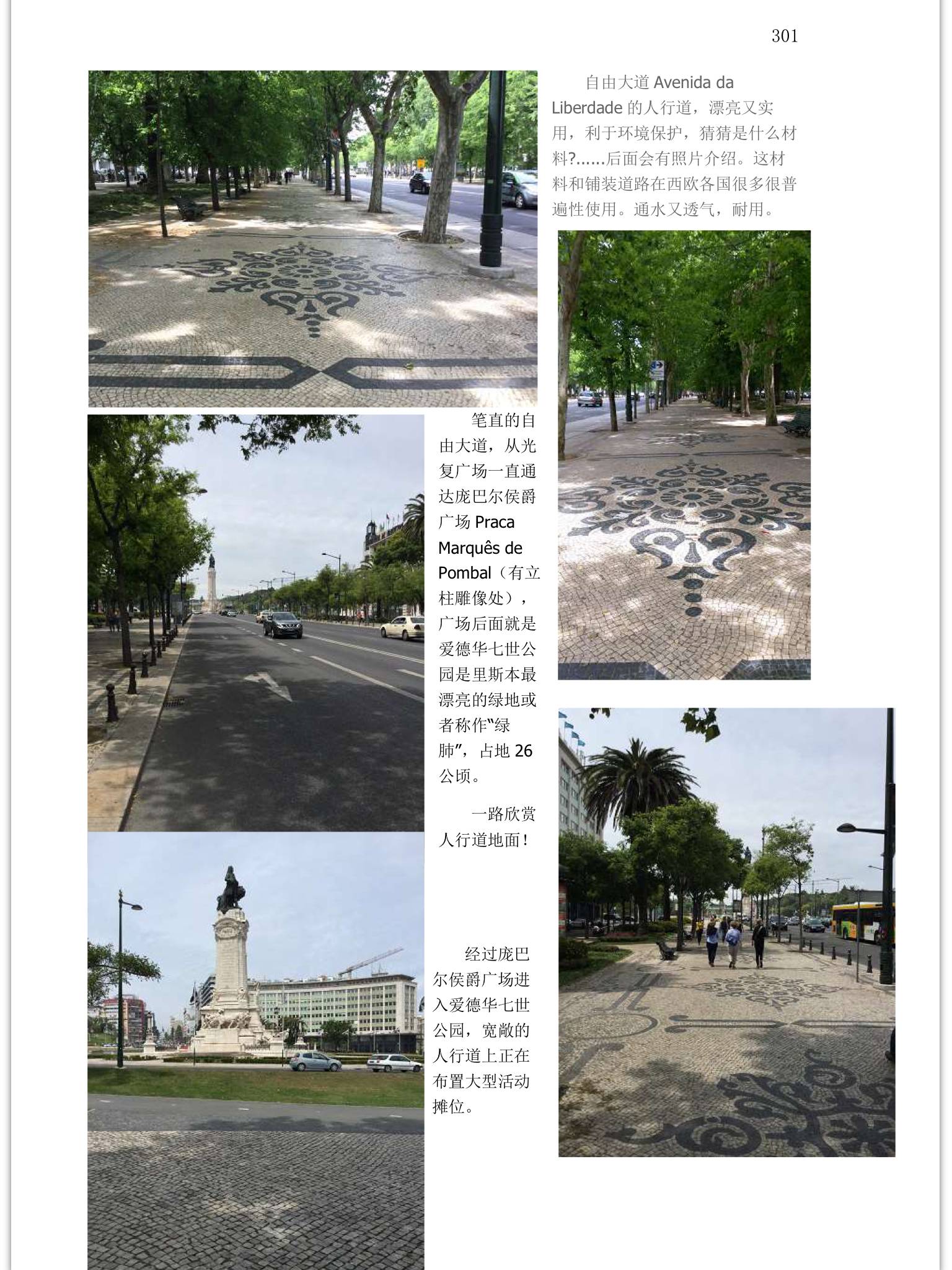 301

自由大道 Avenida da Liberdade 的人行道，漂亮又实用，利于环境保护，猜猜是什么材料?......后面会有照片介绍。这材料和铺装道路在西欧各国很多很普遍性使用。通水又透气，耐用。

笔直的自由大道，从光复广场一直通达庞巴尔侯爵广场 Praca Marquês de Pombal（有立柱雕像处），广场后面就是爱德华七世公园是里斯本最漂亮的绿地或者称作“绿肺”，占地 26 公顷。

一路欣赏人行道地面！

经过庞巴尔侯爵广场进入爱德华七世公园，宽敞的人行道上正在布置大型活动摊位。